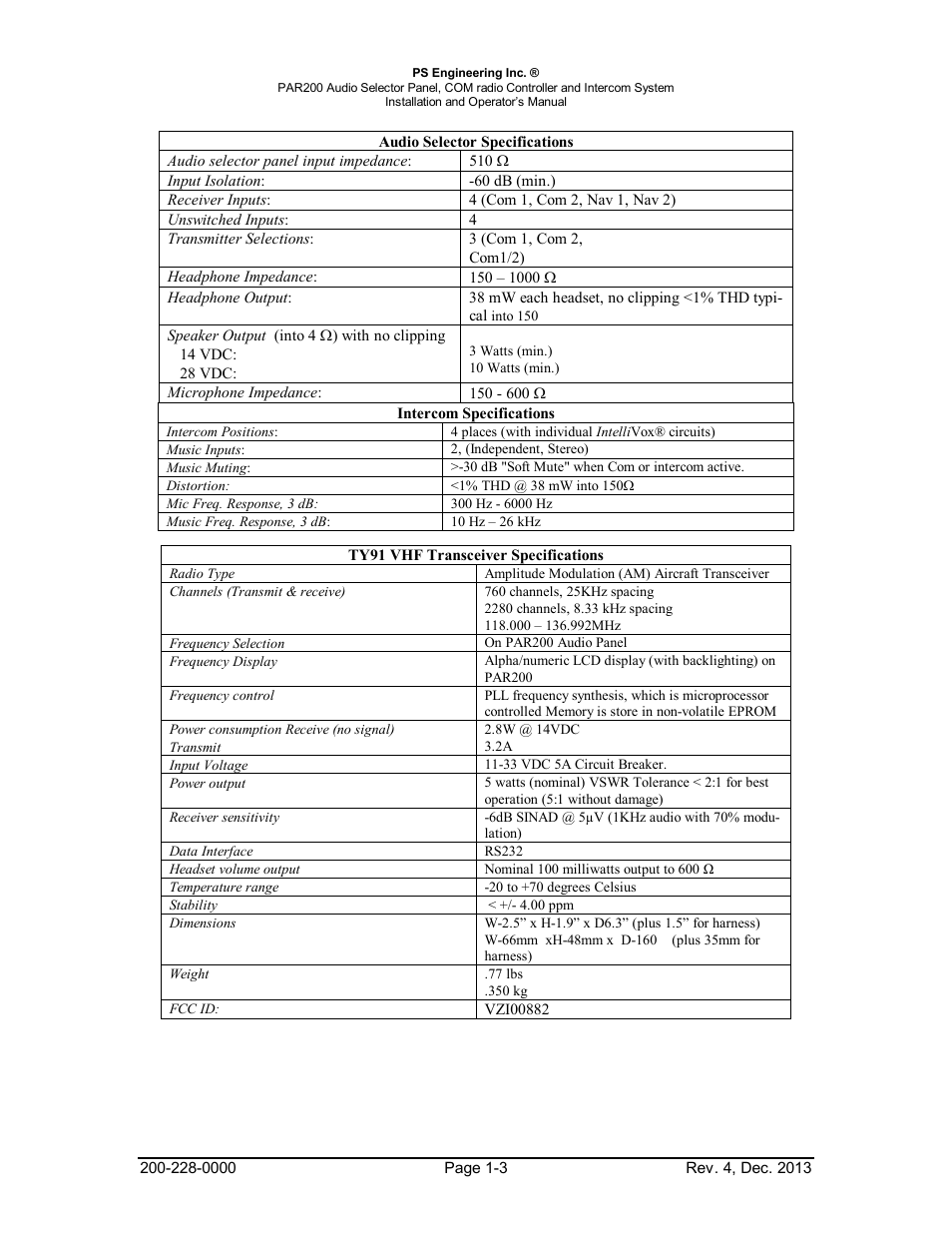 PS Engineering Inc. ®
PAR200 Audio Selector Panel, COM radio Controller and Intercom System
Installation and Operator's Manual

| Audio Selector Specifications | |
|---|---|
| Audio selector panel input impedance: | 510 Ω |
| Input Isolation: | -60 dB (min.) |
| Receiver Inputs: | 4 (Com 1, Com 2, Nav 1, Nav 2) |
| Unswitched Inputs: | 4 |
| Transmitter Selections: | 3 (Com 1, Com 2, Com1/2) |
| Headphone Impedance: | 150 – 1000 Ω |
| Headphone Output: | 38 mW each headset, no clipping <1% THD typical into 150 |
| Speaker Output (into 4 Ω) with no clipping 14 VDC: 28 VDC: | 3 Watts (min.) 10 Watts (min.) |
| Microphone Impedance: | 150 - 600 Ω |

| Intercom Specifications | |
|---|---|
| Intercom Positions: | 4 places (with individual IntelliVox® circuits) |
| Music Inputs: | 2, (Independent, Stereo) |
| Music Muting: | >-30 dB "Soft Mute" when Com or intercom active. |
| Distortion: | <1% THD @ 38 mW into 150Ω |
| Mic Freq. Response, 3 dB: | 300 Hz - 6000 Hz |
| Music Freq. Response, 3 dB: | 10 Hz – 26 kHz |

| TY91 VHF Transceiver Specifications | |
|---|---|
| Radio Type | Amplitude Modulation (AM) Aircraft Transceiver |
| Channels (Transmit & receive) | 760 channels, 25KHz spacing 2280 channels, 8.33 kHz spacing 118.000 – 136.992MHz |
| Frequency Selection | On PAR200 Audio Panel |
| Frequency Display | Alpha/numeric LCD display (with backlighting) on PAR200 |
| Frequency control | PLL frequency synthesis, which is microprocessor controlled Memory is store in non-volatile EPROM |
| Power consumption Receive (no signal) Transmit | 2.8W @ 14VDC 3.2A |
| Input Voltage | 11-33 VDC 5A Circuit Breaker. |
| Power output | 5 watts (nominal) VSWR Tolerance < 2:1 for best operation (5:1 without damage) |
| Receiver sensitivity | -6dB SINAD @ 5µV (1KHz audio with 70% modulation) |
| Data Interface | RS232 |
| Headset volume output | Nominal 100 milliwatts output to 600 Ω |
| Temperature range | -20 to +70 degrees Celsius |
| Stability | < +/- 4.00 ppm |
| Dimensions | W-2.5" x H-1.9" x D6.3" (plus 1.5" for harness) W-66mm xH-48mm x D-160 (plus 35mm for harness) |
| Weight | .77 lbs .350 kg |
| FCC ID: | VZI00882 |

200-228-0000 Page 1-3 Rev. 4, Dec. 2013